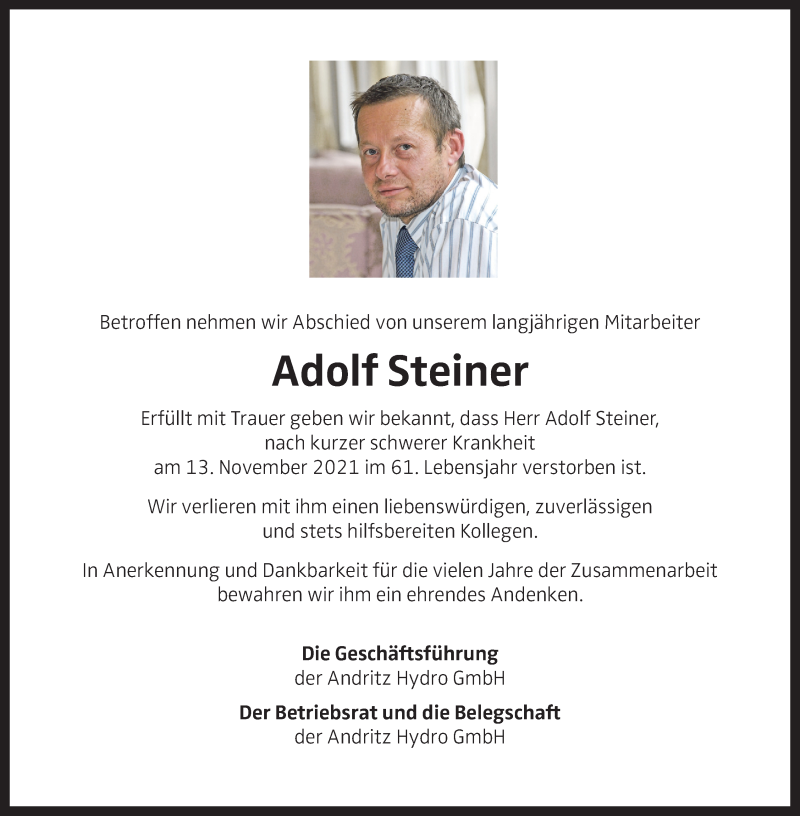 Betroffen nehmen wir Abschied von unserem langjährigen Mitarbeiter

Adolf Steiner

Erfüllt mit Trauer geben wir bekannt, dass Herr Adolf Steiner, nach kurzer schwerer Krankheit am 13. November 2021 im 61. Lebensjahr verstorben ist.

Wir verlieren mit ihm einen liebenswürdigen, zuverlässigen und stets hilfsbereiten Kollegen.

In Anerkennung und Dankbarkeit für die vielen Jahre der Zusammenarbeit bewahren wir ihm ein ehrendes Andenken.

Die Geschäftsführung
der Andritz Hydro GmbH

Der Betriebsrat und die Belegschaft
der Andritz Hydro GmbH